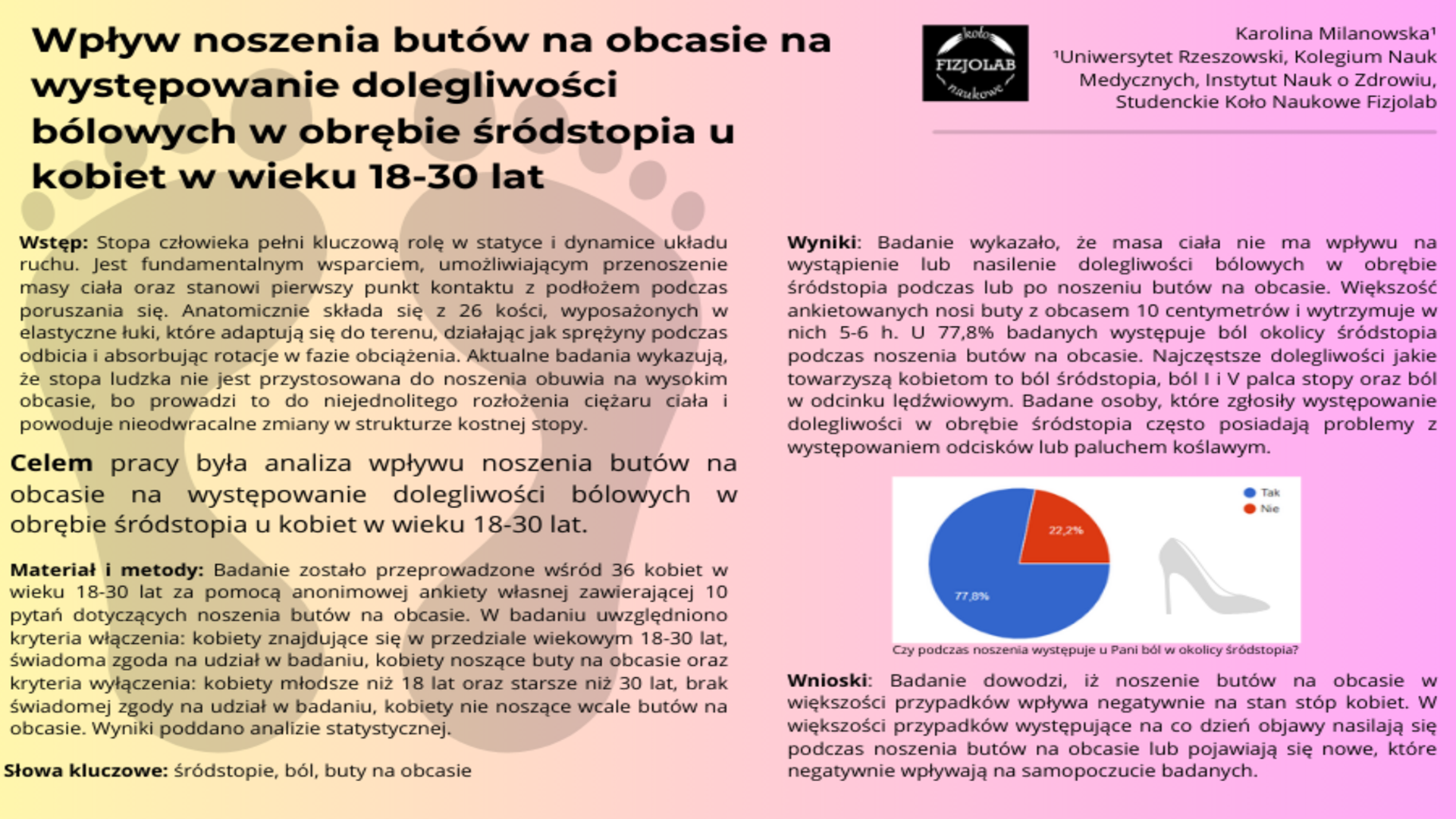 Wpływ noszenia butów na obcasie na występowanie dolegliwości bólowych w obrębie śródstopia u kobiet w wieku 18-30 lat

koło FIZJOLAB naukowe

Karolina Milanowska¹
¹Uniwersytet Rzeszowski, Kolegium Nauk Medycznych, Instytut Nauk o Zdrowiu, Studenckie Koło Naukowe Fizjolab

**Wstęp:** Stopa człowieka pełni kluczową rolę w statyce i dynamice układu ruchu. Jest fundamentalnym wsparciem, umożliwiającym przenoszenie masy ciała oraz stanowi pierwszy punkt kontaktu z podłożem podczas poruszania się. Anatomicznie składa się z 26 kości, wyposażonych w elastyczne łuki, które adaptują się do terenu, działając jak sprężyny podczas odbicia i absorbując rotacje w fazie obciążenia. Aktualne badania wykazują, że stopa ludzka nie jest przystosowana do noszenia obuwia na wysokim obcasie, bo prowadzi to do niejednolitego rozłożenia ciężaru ciała i powoduje nieodwracalne zmiany w strukturze kostnej stopy.

**Celem** pracy była analiza wpływu noszenia butów na obcasie na występowanie dolegliwości bólowych w obrębie śródstopia u kobiet w wieku 18-30 lat.

**Materiał i metody:** Badanie zostało przeprowadzone wśród 36 kobiet w wieku 18-30 lat za pomocą anonimowej ankiety własnej zawierającej 10 pytań dotyczących noszenia butów na obcasie. W badaniu uwzględniono kryteria włączenia: kobiety znajdujące się w przedziale wiekowym 18-30 lat, świadoma zgoda na udział w badaniu, kobiety noszące buty na obcasie oraz kryteria wyłączenia: kobiety młodsze niż 18 lat oraz starsze niż 30 lat, brak świadomej zgody na udział w badaniu, kobiety nie noszące wcale butów na obcasie. Wyniki poddano analizie statystycznej.

**Słowa kluczowe:** śródstopie, ból, buty na obcasie

**Wyniki**: Badanie wykazało, że masa ciała nie ma wpływu na wystąpienie lub nasilenie dolegliwości bólowych w obrębie śródstopia podczas lub po noszeniu butów na obcasie. Większość ankietowanych nosi buty z obcasem 10 centymetrów i wytrzymuje w nich 5-6 h. U 77,8% badanych występuje ból okolicy śródstopia podczas noszenia butów na obcasie. Najczęstsze dolegliwości jakie towarzyszą kobietom to ból śródstopia, ból I i V palca stopy oraz ból w odcinku lędźwiowym. Badane osoby, które zgłosiły występowanie dolegliwości w obrębie śródstopia często posiadają problemy z występowaniem odcisków lub paluchem koślawym.

Tak
Nie
22,2%
77,8%
Czy podczas noszenia występuje u Pani ból w okolicy śródstopia?

**Wnioski**: Badanie dowodzi, iż noszenie butów na obcasie w większości przypadków wpływa negatywnie na stan stóp kobiet. W większości przypadków występujące na co dzień objawy nasilają się podczas noszenia butów na obcasie lub pojawiają się nowe, które negatywnie wpływają na samopoczucie badanych.